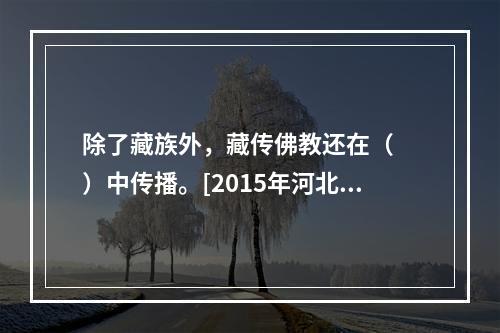 除了藏族外，藏传佛教还在（　）中传播。[2015年河北...